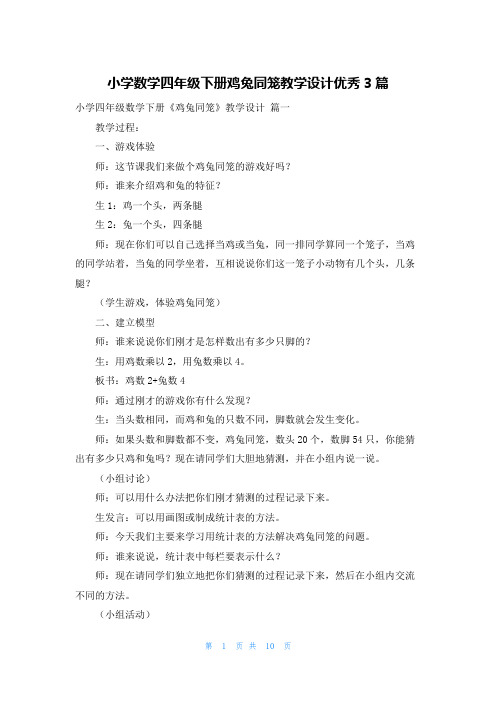 小学数学四年级下册鸡兔同笼教学设计优秀 3 篇

小学四年级数学下册《鸡兔同笼》教学设计 篇一

教学过程：

一、游戏体验

师：这节课我们来做个鸡兔同笼的游戏好吗？

师：谁来介绍鸡和兔的特征？

生 1：鸡一个头，两条腿

生 2：兔一个头，四条腿

师：现在你们可以自己选择当鸡或当兔，同一排同学算同一个笼子，当鸡的同学站着，当兔的同学坐着，互相说说你们这一笼子小动物有几个头，几条腿？

（学生游戏，体验鸡兔同笼）

二、建立模型

师：谁来说说你们刚才是怎样数出有多少只脚的？

生：用鸡数乘以 2，用兔数乘以 4。

板书：鸡数 2+兔数 4

师：通过刚才的游戏你有什么发现？

生：当头数相同，而鸡和兔的只数不同，脚数就会发生变化。

师：如果头数和脚数都不变，鸡兔同笼，数头 20 个，数脚 54 只，你能猜出有多少只鸡和兔吗？现在请同学们大胆地猜测，并在小组内说一说。

（小组讨论）

师：可以用什么办法把你们刚才猜测的过程记录下来。

生发言：可以用画图或制成统计表的方法。

师：今天我们主要来学习用统计表的方法解决鸡兔同笼的问题。

师：谁来说说，统计表中每栏要表示什么？

师：现在请同学们独立地把你们猜测的过程记录下来，然后在小组内交流不同的方法。

（小组活动）

第 1 页 共 10 页